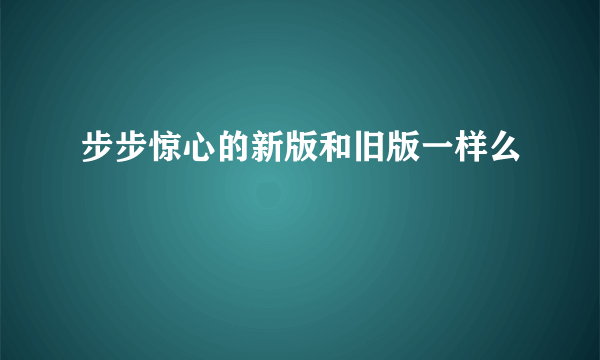 步步惊心的新版和旧版一样么